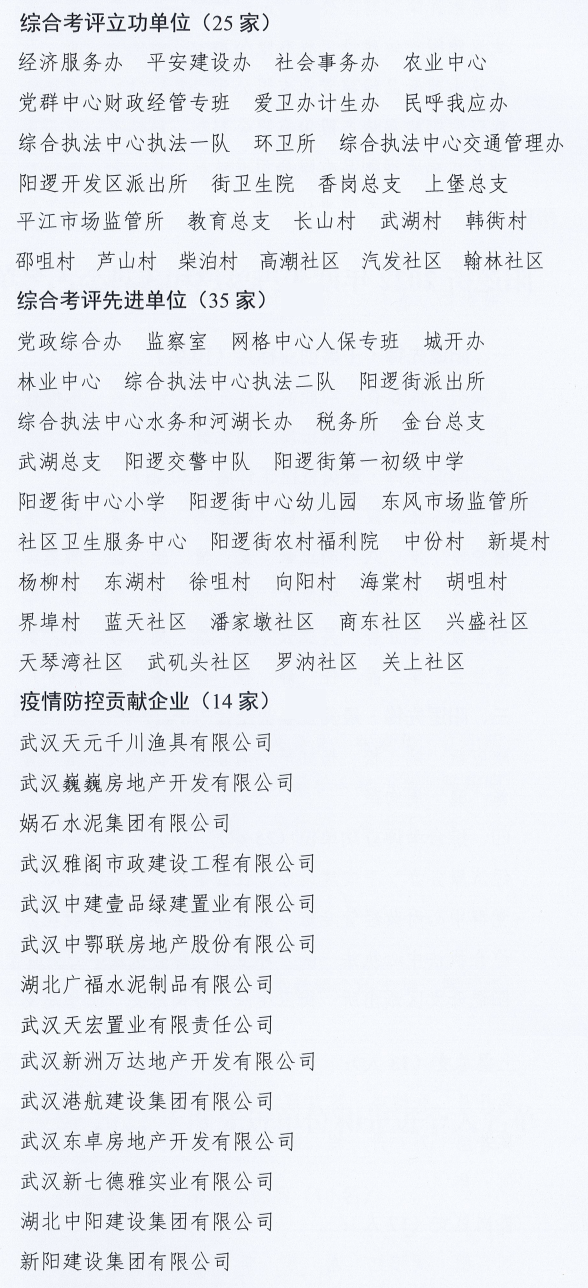 综合考评立功单位（25 家）

经济服务办　平安建设办　社会事务办　农业中心

党群中心财政经管专班　爱卫办计生办　民呼我应办

综合执法中心执法一队　环卫所　综合执法中心交通管理办

阳逻开发区派出所　街卫生院　香岗总支　上堡总支

平江市场监管所　教育总支　长山村　武湖村　韩街村

邵咀村　芦山村　柴泊村　高潮社区　汽发社区　翰林社区

综合考评先进单位（35 家）

党政综合办　监察室　网格中心人保专班　城开办

林业中心　综合执法中心执法二队　阳逻街派出所

综合执法中心水务和河湖长办　税务所　金台总支

武湖总支　阳逻交警中队　阳逻街第一初级中学

阳逻街中心小学　阳逻街中心幼儿园　东风市场监管所

社区卫生服务中心　阳逻街农村福利院　中份村　新堤村

杨柳村　东湖村　徐咀村　向阳村　海棠村　胡咀村

界埠村　蓝天社区　潘家墩社区　商东社区　兴盛社区

天琴湾社区　武矶头社区　罗汭社区　关上社区

疫情防控贡献企业（14 家）

武汉天元千川渔具有限公司

武汉巍巍房地产开发有限公司

娲石水泥集团有限公司

武汉雅阁市政建设工程有限公司

武汉中建壹品绿建置业有限公司

武汉中鄂联房地产股份有限公司

湖北广福水泥制品有限公司

武汉天宏置业有限责任公司

武汉新洲万达地产开发有限公司

武汉港航建设集团有限公司

武汉东卓房地产开发有限公司

武汉新七德雅实业有限公司

湖北中阳建设集团有限公司

新阳建设集团有限公司